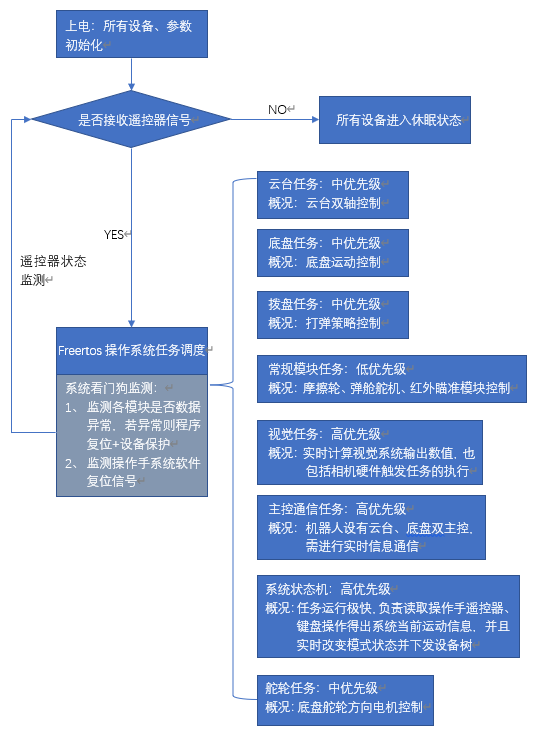 上电：所有设备、参数初始化

是否接收遥控器信号

NO

所有设备进入休眠状态

YES

遥控器状态监测

Freertos 操作系统任务调度

系统看门狗监测：
1、 监测各模块是否数据异常，若异常则程序复位+设备保护
2、 监测操作手系统软件复位信号

云台任务：中优先级
概况：云台双轴控制

底盘任务：中优先级
概况：底盘运动控制

拨盘任务：中优先级
概况：打弹策略控制

常规模块任务：低优先级
概况：摩擦轮、弹舱舵机、红外瞄准模块控制

视觉任务：高优先级
概况：实时计算视觉系统输出数值，也包括相机硬件触发任务的执行

主控通信任务：高优先级
概况：机器人设有云台、底盘双主控，需进行实时信息通信

系统状态机：高优先级
概况：任务运行极快，负责读取操作手遥控器、键盘操作得出系统当前运动信息，并且实时改变模式状态并下发设备树

舵轮任务：中优先级
概况：底盘舵轮方向电机控制